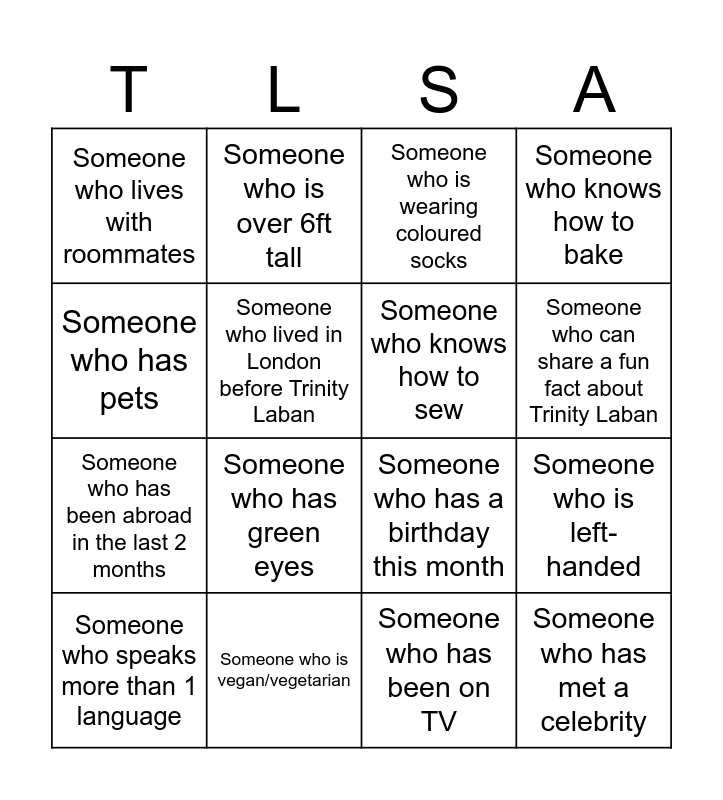 | T | L | S | A |
|---|---|---|---|
| Someone who lives with roommates | Someone who is over 6ft tall | Someone who is wearing coloured socks | Someone who knows how to bake |
| Someone who has pets | Someone who lived in London before Trinity Laban | Someone who knows how to sew | Someone who can share a fun fact about Trinity Laban |
| Someone who has been abroad in the last 2 months | Someone who has green eyes | Someone who has a birthday this month | Someone who is left-handed |
| Someone who speaks more than 1 language | Someone who is vegan/vegetarian | Someone who has been on TV | Someone who has met a celebrity |